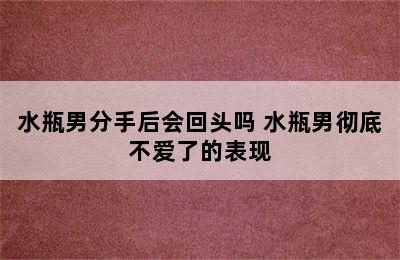 水瓶男分手后会回头吗 水瓶男彻底不爱了的表现